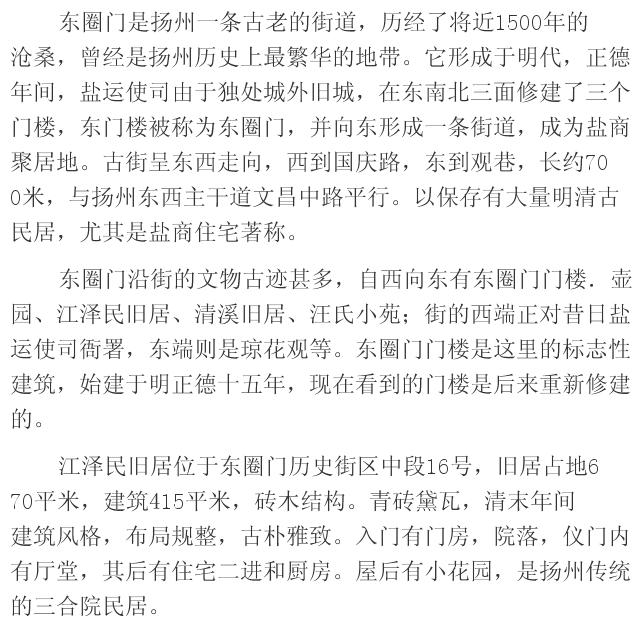 东圈门是扬州一条古老的街道，历经了将近1500年的沧桑，曾经是扬州历史上最繁华的地带。它形成于明代，正德年间，盐运使司由于独处城外旧城，在东南北三面修建了三个门楼，东门楼被称为东圈门，并向东形成一条街道，成为盐商聚居地。古街呈东西走向，西到国庆路，东到观巷，长约700米，与扬州东西主干道文昌中路平行。以保存有大量明清古民居，尤其是盐商住宅著称。

东圈门沿街的文物古迹甚多，自西向东有东圈门门楼．壶园、江泽民旧居、清溪旧居、汪氏小苑；街的西端正对昔日盐运使司衙署，东端则是琼花观等。东圈门门楼是这里的标志性建筑，始建于明正德十五年，现在看到的门楼是后来重新修建的。

江泽民旧居位于东圈门历史街区中段16号，旧居占地670平米，建筑415平米，砖木结构。青砖黛瓦，清末年间建筑风格，布局规整，古朴雅致。入门有门房，院落，仪门内有厅堂，其后有住宅二进和厨房。屋后有小花园，是扬州传统的三合院民居。